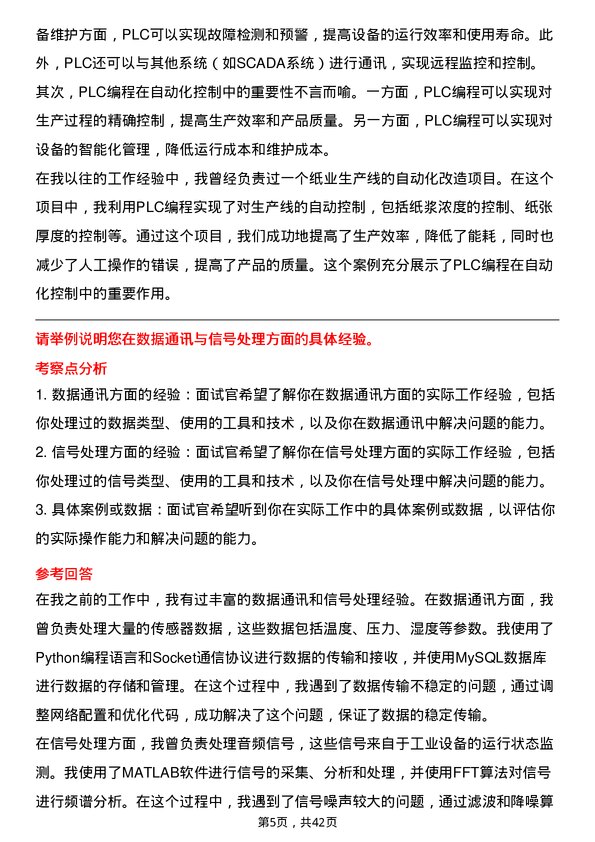 备维护方面，PLC可以实现故障检测和预警，提高设备的运行效率和使用寿命。此外，PLC还可以与其他系统（如SCADA系统）进行通讯，实现远程监控和控制。
其次，PLC编程在自动化控制中的重要性不言而喻。一方面，PLC编程可以实现对生产过程的精确控制，提高生产效率和产品质量。另一方面，PLC编程可以实现对设备的智能化管理，降低运行成本和维护成本。
在我以往的工作经验中，我曾经负责过一个纸业生产线的自动化改造项目。在这个项目中，我利用PLC编程实现了对生产线的自动控制，包括纸浆浓度的控制、纸张厚度的控制等。通过这个项目，我们成功地提高了生产效率，降低了能耗，同时也减少了人工操作的错误，提高了产品的质量。这个案例充分展示了PLC编程在自动化控制中的重要作用。

请举例说明您在数据通讯与信号处理方面的具体经验。
考察点分析
1. 数据通讯方面的经验：面试官希望了解你在数据通讯方面的实际工作经验，包括你处理过的数据类型、使用的工具和技术，以及你在数据通讯中解决问题的能力。
2. 信号处理方面的经验：面试官希望了解你在信号处理方面的实际工作经验，包括你处理过的信号类型、使用的工具和技术，以及你在信号处理中解决问题的能力。
3. 具体案例或数据：面试官希望听到你在实际工作中的具体案例或数据，以评估你的实际操作能力和解决问题的能力。
参考回答
在我之前的工作中，我有过丰富的数据通讯和信号处理经验。在数据通讯方面，我曾负责处理大量的传感器数据，这些数据包括温度、压力、湿度等参数。我使用了Python编程语言和Socket通信协议进行数据的传输和接收，并使用MySQL数据库进行数据的存储和管理。在这个过程中，我遇到了数据传输不稳定的问题，通过调整网络配置和优化代码，成功解决了这个问题，保证了数据的稳定传输。
在信号处理方面，我曾负责处理音频信号，这些信号来自于工业设备的运行状态监测。我使用了MATLAB软件进行信号的采集、分析和处理，并使用FFT算法对信号进行频谱分析。在这个过程中，我遇到了信号噪声较大的问题，通过滤波和降噪算
第5页，共42页